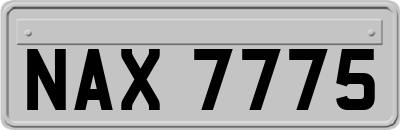 NAX 7775